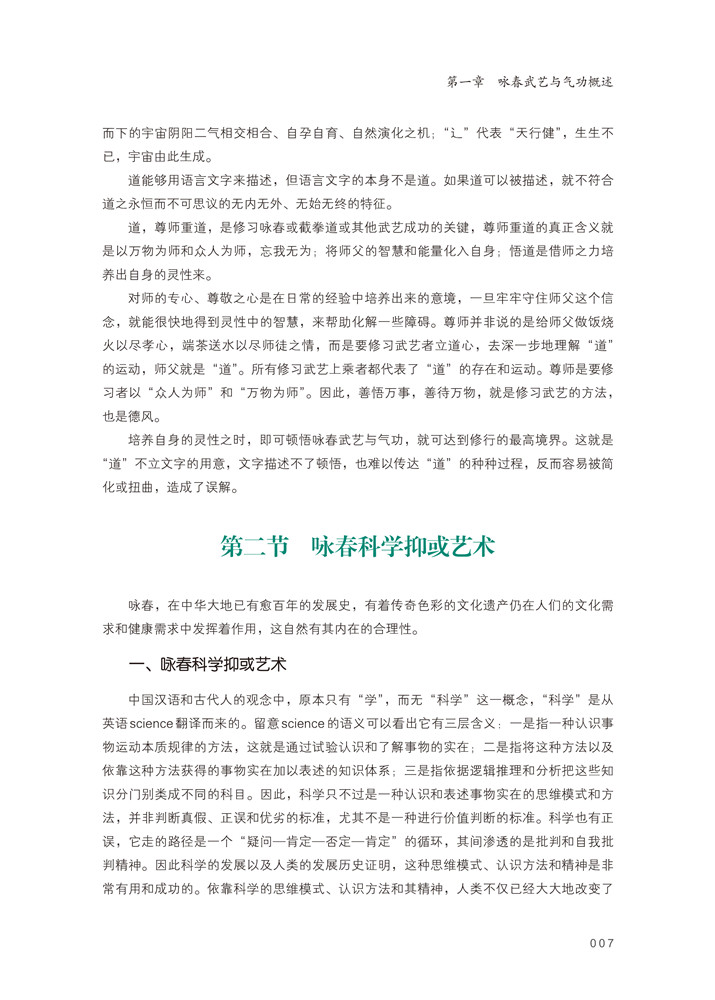 第一章　咏春武艺与气功概述

而下的宇宙阴阳二气相交相合、自孕自育、自然演化之机；“辶”代表“天行健”，生生不已，宇宙由此生成。

道能够用语言文字来描述，但语言文字的本身不是道。如果道可以被描述，就不符合道之永恒而不可思议的无内无外、无始无终的特征。

道，尊师重道，是修习咏春或截拳道或其他武艺成功的关键，尊师重道的真正含义就是以万物为师和众人为师，忘我无为；将师父的智慧和能量化入自身；悟道是借师之力培养出自身的灵性来。

对师的专心、尊敬之心是在日常的经验中培养出来的意境，一旦牢牢守住师父这个信念，就能很快地得到灵性中的智慧，来帮助化解一些障碍。尊师并非说的是给师父做饭烧火以尽孝心，端茶送水以尽师徒之情，而是要修习武艺者立道心，去深一步地理解“道”的运动，师父就是“道”。所有修习武艺上乘者都代表了“道”的存在和运动。尊师是要修习者以“众人为师”和“万物为师”。因此，善悟万事，善待万物，就是修习武艺的方法，也是德风。

培养自身的灵性之时，即可顿悟咏春武艺与气功，就可达到修行的最高境界。这就是“道”不立文字的用意，文字描述不了顿悟，也难以传达“道”的种种过程，反而容易被简化或扭曲，造成了误解。

第二节　咏春科学抑或艺术

咏春，在中华大地已有愈百年的发展史，有着传奇色彩的文化遗产仍在人们的文化需求和健康需求中发挥着作用，这自然有其内在的合理性。

一、咏春科学抑或艺术

中国汉语和古代人的观念中，原本只有“学”，而无“科学”这一概念，“科学”是从英语science翻译而来的。留意science的语义可以看出它有三层含义：一是指一种认识事物运动本质规律的方法，这就是通过试验认识和了解事物的实在；二是指将这种方法以及依靠这种方法获得的事物实在加以表述的知识体系；三是指依据逻辑推理和分析把这些知识分门别类成不同的科目。因此，科学只不过是一种认识和表述事物实在的思维模式和方法，并非判断真假、正误和优劣的标准，尤其不是一种进行价值判断的标准。科学也有正误，它走的路径是一个“疑问—肯定—否定—肯定”的循环，其间渗透的是批判和自我批判精神。因此科学的发展以及人类的发展历史证明，这种思维模式、认识方法和精神是非常有用和成功的。依靠科学的思维模式、认识方法和其精神，人类不仅已经大大地改变了

007